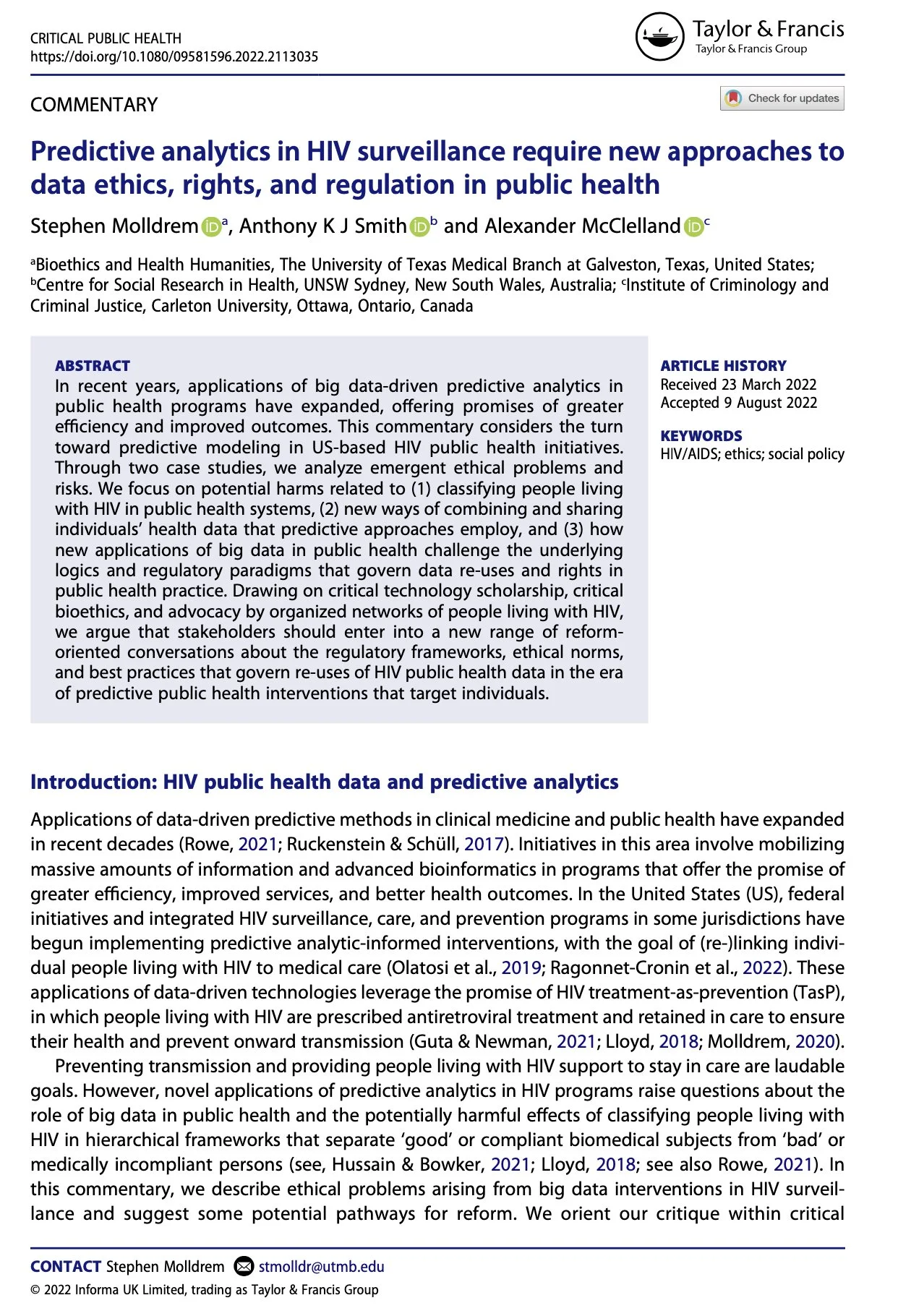 CRITICAL PUBLIC HEALTH
https://doi.org/10.1080/09581596.2022.2113035

Taylor & Francis
Taylor & Francis Group

COMMENTARY

Check for updates

Predictive analytics in HIV surveillance require new approaches to data ethics, rights, and regulation in public health

Stephen Molldrem $^a$, Anthony K J Smith $^b$ and Alexander McClelland $^c$

$^a$Bioethics and Health Humanities, The University of Texas Medical Branch at Galveston, Texas, United States; $^b$Centre for Social Research in Health, UNSW Sydney, New South Wales, Australia; $^c$Institute of Criminology and Criminal Justice, Carleton University, Ottawa, Ontario, Canada

ABSTRACT
In recent years, applications of big data-driven predictive analytics in public health programs have expanded, offering promises of greater efficiency and improved outcomes. This commentary considers the turn toward predictive modeling in US-based HIV public health initiatives. Through two case studies, we analyze emergent ethical problems and risks. We focus on potential harms related to (1) classifying people living with HIV in public health systems, (2) new ways of combining and sharing individuals' health data that predictive approaches employ, and (3) how new applications of big data in public health challenge the underlying logics and regulatory paradigms that govern data re-uses and rights in public health practice. Drawing on critical technology scholarship, critical bioethics, and advocacy by organized networks of people living with HIV, we argue that stakeholders should enter into a new range of reform-oriented conversations about the regulatory frameworks, ethical norms, and best practices that govern re-uses of HIV public health data in the era of predictive public health interventions that target individuals.

ARTICLE HISTORY
Received 23 March 2022
Accepted 9 August 2022

KEYWORDS
HIV/AIDS; ethics; social policy

Introduction: HIV public health data and predictive analytics

Applications of data-driven predictive methods in clinical medicine and public health have expanded in recent decades (Rowe, 2021; Ruckenstein & Schüll, 2017). Initiatives in this area involve mobilizing massive amounts of information and advanced bioinformatics in programs that offer the promise of greater efficiency, improved services, and better health outcomes. In the United States (US), federal initiatives and integrated HIV surveillance, care, and prevention programs in some jurisdictions have begun implementing predictive analytic-informed interventions, with the goal of (re-)linking individual people living with HIV to medical care (Olatosi et al., 2019; Ragonnet-Cronin et al., 2022). These applications of data-driven technologies leverage the promise of HIV treatment-as-prevention (TasP), in which people living with HIV are prescribed antiretroviral treatment and retained in care to ensure their health and prevent onward transmission (Guta & Newman, 2021; Lloyd, 2018; Molldrem, 2020).

Preventing transmission and providing people living with HIV support to stay in care are laudable goals. However, novel applications of predictive analytics in HIV programs raise questions about the role of big data in public health and the potentially harmful effects of classifying people living with HIV in hierarchical frameworks that separate 'good' or compliant biomedical subjects from 'bad' or medically incompliant persons (see, Hussain & Bowker, 2021; Lloyd, 2018; see also Rowe, 2021). In this commentary, we describe ethical problems arising from big data interventions in HIV surveillance and suggest some potential pathways for reform. We orient our critique within critical

CONTACT Stephen Molldrem stmolldr@utmb.edu
© 2022 Informa UK Limited, trading as Taylor & Francis Group